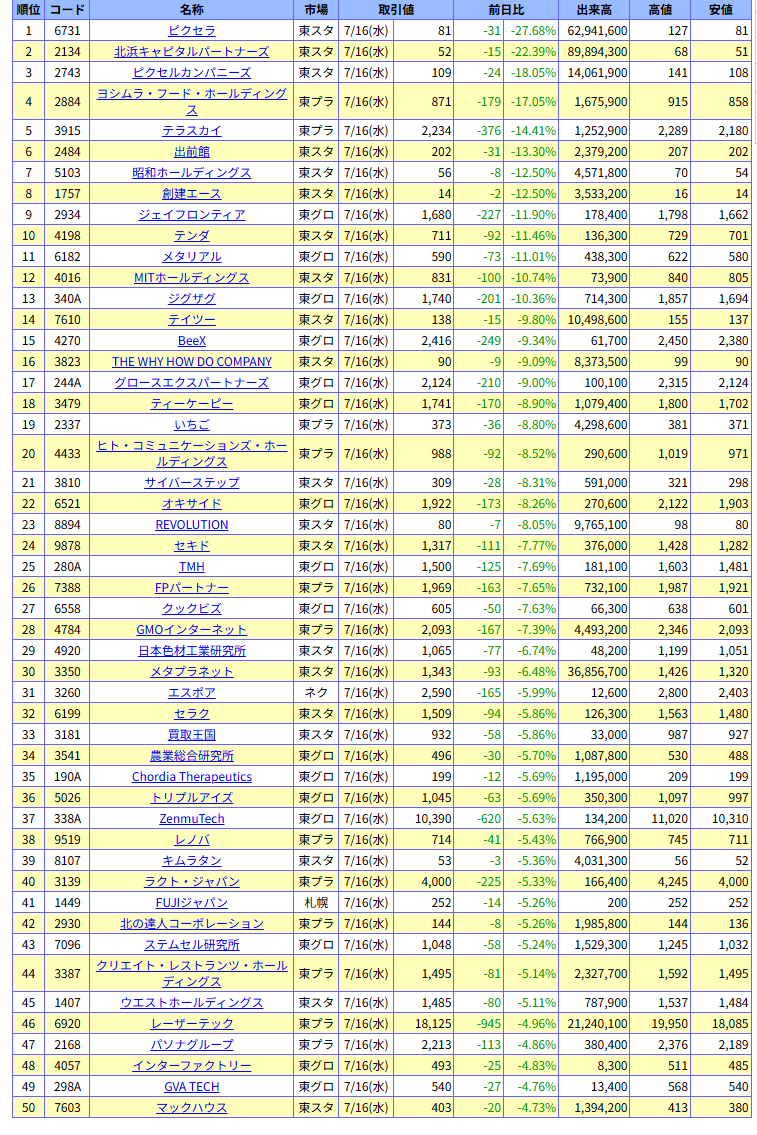 | 順位 | コード | 名称 | 市場 | 取引値 | | 前日比 | | 出来高 | 高値 | 安値 |
|---|---|---|---|---|---|---|---|---|---|---|
| 1 | 6731 | ピクセラ | 東スタ | 7/16(水) | 81 | -31 | -27.68% | 62,941,600 | 127 | 81 |
| 2 | 2134 | 北浜キャピタルパートナーズ | 東スタ | 7/16(水) | 52 | -15 | -22.39% | 89,894,300 | 68 | 51 |
| 3 | 2743 | ピクセルカンパニーズ | 東スタ | 7/16(水) | 109 | -24 | -18.05% | 14,061,900 | 141 | 108 |
| 4 | 2884 | ヨシムラ・フード・ホールディングス | 東プラ | 7/16(水) | 871 | -179 | -17.05% | 1,675,900 | 915 | 858 |
| 5 | 3915 | テラスカイ | 東プラ | 7/16(水) | 2,234 | -376 | -14.41% | 1,252,900 | 2,289 | 2,180 |
| 6 | 2484 | 出前館 | 東スタ | 7/16(水) | 202 | -31 | -13.30% | 2,379,200 | 207 | 202 |
| 7 | 5103 | 昭和ホールディングス | 東スタ | 7/16(水) | 56 | -8 | -12.50% | 4,571,800 | 70 | 54 |
| 8 | 1757 | 創建エース | 東スタ | 7/16(水) | 14 | -2 | -12.50% | 3,533,200 | 16 | 14 |
| 9 | 2934 | ジェイフロンティア | 東グロ | 7/16(水) | 1,680 | -227 | -11.90% | 178,400 | 1,798 | 1,662 |
| 10 | 4198 | テンダ | 東スタ | 7/16(水) | 711 | -92 | -11.46% | 136,300 | 729 | 701 |
| 11 | 6182 | メタリアル | 東グロ | 7/16(水) | 590 | -73 | -11.01% | 438,300 | 622 | 580 |
| 12 | 4016 | MITホールディングス | 東スタ | 7/16(水) | 831 | -100 | -10.74% | 73,900 | 840 | 805 |
| 13 | 340A | ジグザグ | 東グロ | 7/16(水) | 1,740 | -201 | -10.36% | 714,300 | 1,857 | 1,694 |
| 14 | 7610 | テイツー | 東スタ | 7/16(水) | 138 | -15 | -9.80% | 10,498,600 | 155 | 137 |
| 15 | 4270 | BeeX | 東グロ | 7/16(水) | 2,416 | -249 | -9.34% | 61,700 | 2,450 | 2,380 |
| 16 | 3823 | THE WHY HOW DO COMPANY | 東スタ | 7/16(水) | 90 | -9 | -9.09% | 8,373,500 | 99 | 90 |
| 17 | 244A | グロースエクスパートナーズ | 東グロ | 7/16(水) | 2,124 | -210 | -9.00% | 100,100 | 2,315 | 2,124 |
| 18 | 3479 | ティーケーピー | 東グロ | 7/16(水) | 1,741 | -170 | -8.90% | 1,079,400 | 1,800 | 1,702 |
| 19 | 2337 | いちご | 東プラ | 7/16(水) | 373 | -36 | -8.80% | 4,298,600 | 381 | 371 |
| 20 | 4433 | ヒト・コミュニケーションズ・ホールディングス | 東プラ | 7/16(水) | 988 | -92 | -8.52% | 290,600 | 1,019 | 971 |
| 21 | 3810 | サイバーステップ | 東スタ | 7/16(水) | 309 | -28 | -8.31% | 591,000 | 321 | 298 |
| 22 | 6521 | オキサイド | 東グロ | 7/16(水) | 1,922 | -173 | -8.26% | 270,600 | 2,122 | 1,903 |
| 23 | 8894 | REVOLUTION | 東スタ | 7/16(水) | 80 | -7 | -8.05% | 9,765,100 | 98 | 80 |
| 24 | 9878 | セキド | 東スタ | 7/16(水) | 1,317 | -111 | -7.77% | 376,000 | 1,428 | 1,282 |
| 25 | 280A | TMH | 東グロ | 7/16(水) | 1,500 | -125 | -7.69% | 181,100 | 1,603 | 1,481 |
| 26 | 7388 | FPパートナー | 東プラ | 7/16(水) | 1,969 | -163 | -7.65% | 732,100 | 1,987 | 1,921 |
| 27 | 6558 | クックビズ | 東グロ | 7/16(水) | 605 | -50 | -7.63% | 66,300 | 638 | 601 |
| 28 | 4784 | GMOインターネット | 東プラ | 7/16(水) | 2,093 | -167 | -7.39% | 4,493,200 | 2,346 | 2,093 |
| 29 | 4920 | 日本色材工業研究所 | 東スタ | 7/16(水) | 1,065 | -77 | -6.74% | 48,200 | 1,199 | 1,051 |
| 30 | 3350 | メタプラネット | 東スタ | 7/16(水) | 1,343 | -93 | -6.48% | 36,856,700 | 1,426 | 1,320 |
| 31 | 3260 | エスポア | ネク | 7/16(水) | 2,590 | -165 | -5.99% | 12,600 | 2,800 | 2,403 |
| 32 | 6199 | セラク | 東スタ | 7/16(水) | 1,509 | -94 | -5.86% | 126,300 | 1,563 | 1,480 |
| 33 | 3181 | 買取王国 | 東スタ | 7/16(水) | 932 | -58 | -5.86% | 33,000 | 987 | 927 |
| 34 | 3541 | 農業総合研究所 | 東グロ | 7/16(水) | 496 | -30 | -5.70% | 1,087,800 | 530 | 488 |
| 35 | 190A | Chordia Therapeutics | 東グロ | 7/16(水) | 199 | -12 | -5.69% | 1,195,000 | 209 | 199 |
| 36 | 5026 | トリプルアイズ | 東グロ | 7/16(水) | 1,045 | -63 | -5.69% | 350,300 | 1,097 | 997 |
| 37 | 338A | ZenmuTech | 東グロ | 7/16(水) | 10,390 | -620 | -5.63% | 134,200 | 11,020 | 10,310 |
| 38 | 9519 | レノバ | 東プラ | 7/16(水) | 714 | -41 | -5.43% | 766,900 | 745 | 711 |
| 39 | 8107 | キムラタン | 東スタ | 7/16(水) | 53 | -3 | -5.36% | 4,031,300 | 56 | 52 |
| 40 | 3139 | ラクト・ジャパン | 東プラ | 7/16(水) | 4,000 | -225 | -5.33% | 166,400 | 4,245 | 4,000 |
| 41 | 1449 | FUJIジャパン | 札幌 | 7/16(水) | 252 | -14 | -5.26% | 200 | 252 | 252 |
| 42 | 2930 | 北の達人コーポレーション | 東プラ | 7/16(水) | 144 | -8 | -5.26% | 1,985,800 | 144 | 136 |
| 43 | 7096 | ステムセル研究所 | 東グロ | 7/16(水) | 1,048 | -58 | -5.24% | 1,529,300 | 1,245 | 1,032 |
| 44 | 3387 | クリエイト・レストランツ・ホールディングス | 東プラ | 7/16(水) | 1,495 | -81 | -5.14% | 2,327,700 | 1,592 | 1,495 |
| 45 | 1407 | ウエストホールディングス | 東スタ | 7/16(水) | 1,485 | -80 | -5.11% | 787,900 | 1,537 | 1,484 |
| 46 | 6920 | レーザーテック | 東プラ | 7/16(水) | 18,125 | -945 | -4.96% | 21,240,100 | 19,950 | 18,085 |
| 47 | 2168 | パソナグループ | 東プラ | 7/16(水) | 2,213 | -113 | -4.86% | 380,400 | 2,376 | 2,189 |
| 48 | 4057 | インターファクトリー | 東グロ | 7/16(水) | 493 | -25 | -4.83% | 8,300 | 511 | 485 |
| 49 | 298A | GVA TECH | 東グロ | 7/16(水) | 540 | -27 | -4.76% | 13,400 | 568 | 540 |
| 50 | 7603 | マックハウス | 東スタ | 7/16(水) | 403 | -20 | -4.73% | 1,394,200 | 413 | 380 |